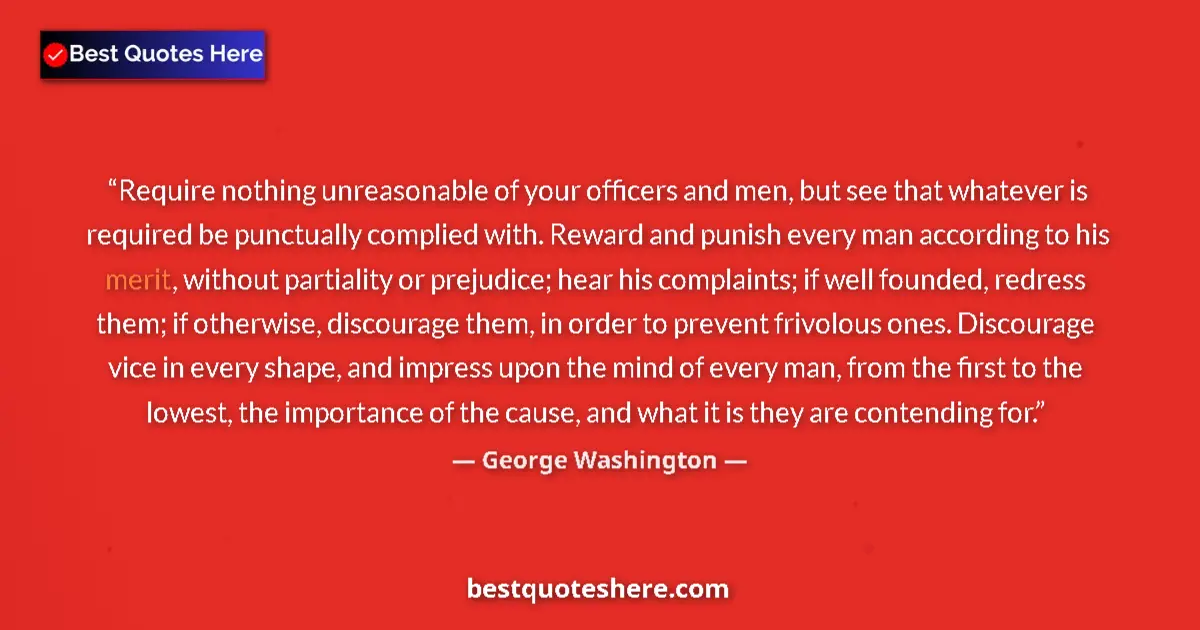 Best Quotes Here

“Require nothing unreasonable of your officers and men, but see that whatever is required be punctually complied with. Reward and punish every man according to his merit, without partiality or prejudice; hear his complaints; if well founded, redress them; if otherwise, discourage them, in order to prevent frivolous ones. Discourage vice in every shape, and impress upon the mind of every man, from the first to the lowest, the importance of the cause, and what it is they are contending for.”

— George Washington —

bestquoteshere.com